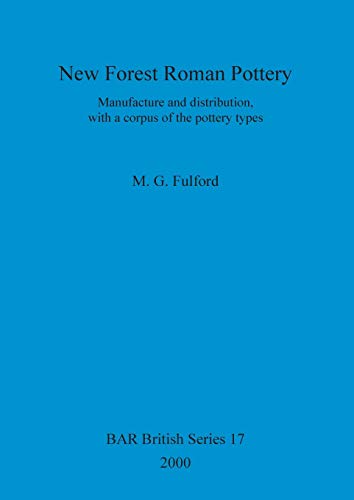 New Forest Roman Pottery

Manufacture and distribution, with a corpus of the pottery types

M. G. Fulford

BAR British Series 17

2000